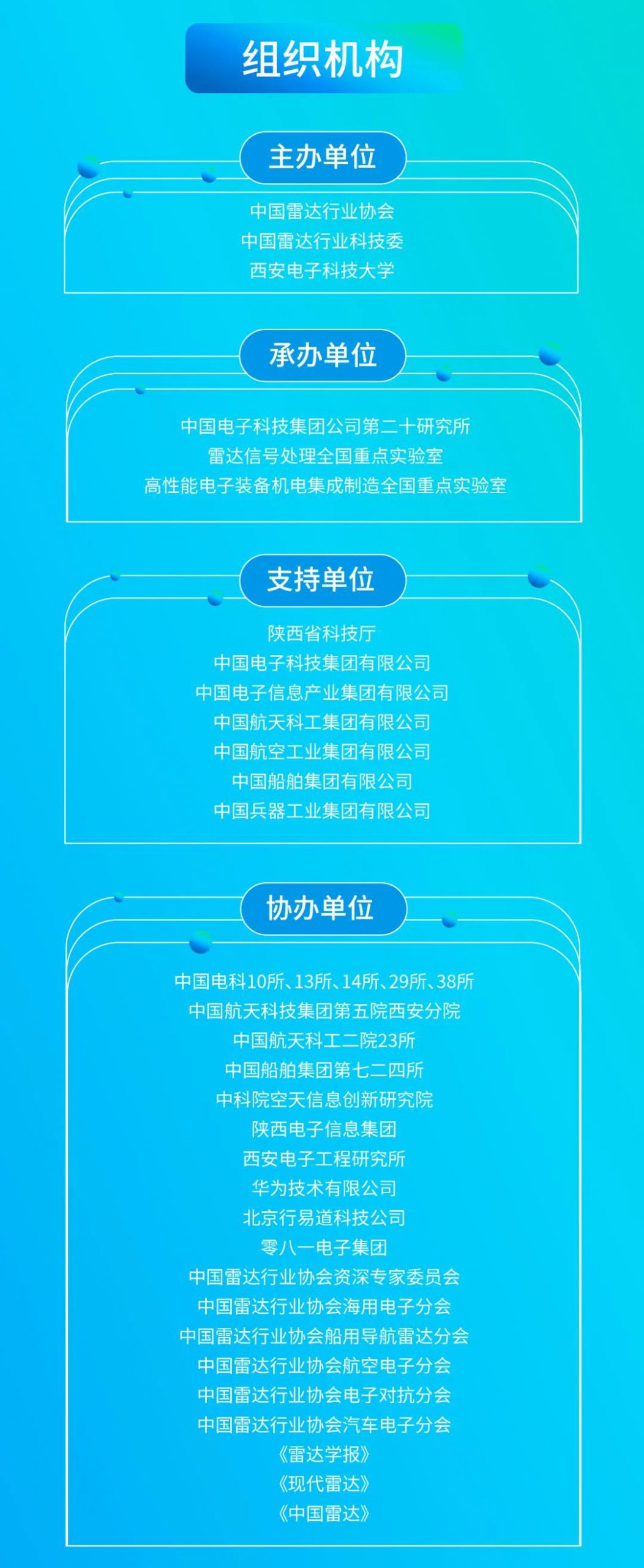 组织机构

主办单位

中国雷达行业协会
中国雷达行业科技委
西安电子科技大学

承办单位

中国电子科技集团公司第二十研究所
雷达信号处理全国重点实验室
高性能电子装备机电集成制造全国重点实验室

支持单位

陕西省科技厅
中国电子科技集团有限公司
中国电子信息产业集团有限公司
中国航天科工集团有限公司
中国航空工业集团有限公司
中国船舶集团有限公司
中国兵器工业集团有限公司

协办单位

中国电科10所、13所、14所、29所、38所
中国航天科技集团第五院西安分院
中国航天科工二院23所
中国船舶集团第七二四所
中科院空天信息创新研究院
陕西电子信息集团
西安电子工程研究所
华为技术有限公司
北京行易道科技公司
零八一电子集团
中国雷达行业协会资深专家委员会
中国雷达行业协会海用电子分会
中国雷达行业协会船用导航雷达分会
中国雷达行业协会航空电子分会
中国雷达行业协会电子对抗分会
中国雷达行业协会汽车电子分会
《雷达学报》
《现代雷达》
《中国雷达》